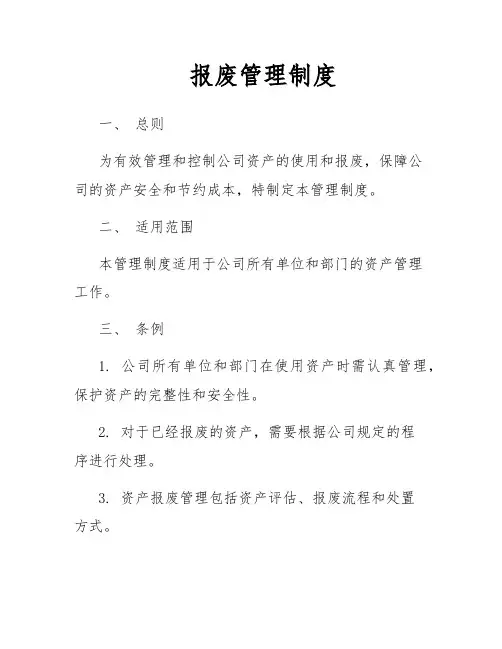 报废管理制度

一、 总则

为有效管理和控制公司资产的使用和报废，保障公司的资产安全和节约成本，特制定本管理制度。

二、 适用范围

本管理制度适用于公司所有单位和部门的资产管理工作。

三、 条例

1. 公司所有单位和部门在使用资产时需认真管理，保护资产的完整性和安全性。

2. 对于已经报废的资产，需要根据公司规定的程序进行处理。

3. 资产报废管理包括资产评估、报废流程和处置方式。